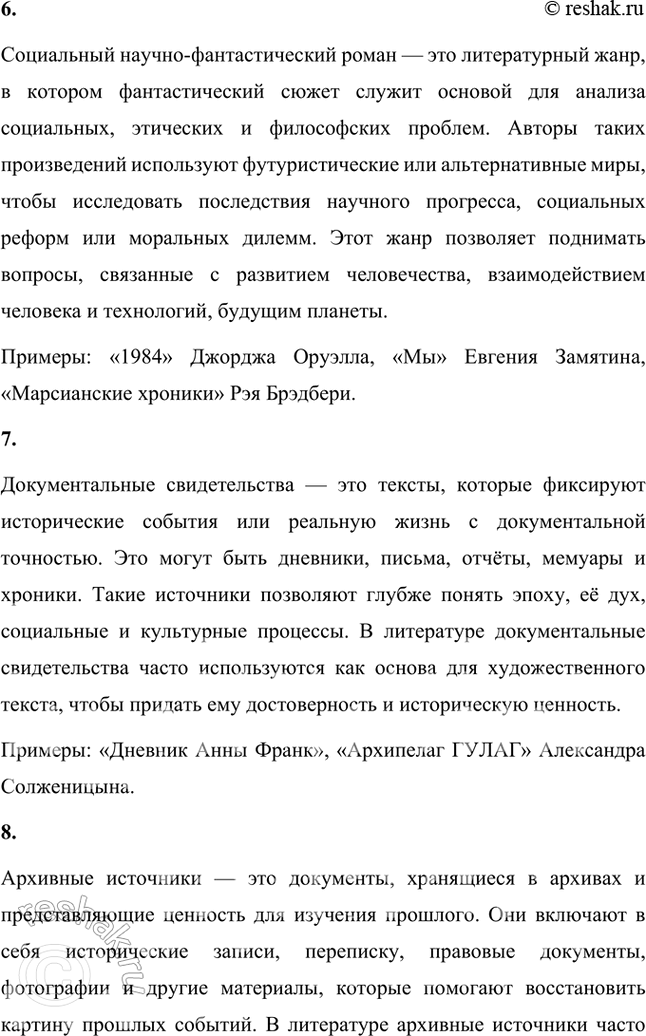 6. © reshak.ru

Социальный научно-фантастический роман — это литературный жанр, в котором фантастический сюжет служит основой для анализа социальных, этических и философских проблем. Авторы таких произведений используют футуристические или альтернативные миры, чтобы исследовать последствия научного прогресса, социальных реформ или моральных дилемм. Этот жанр позволяет поднимать вопросы, связанные с развитием человечества, взаимодействием человека и технологий, будущим планеты.

Примеры: «1984» Джорджа Оруэлла, «Мы» Евгения Замятина, «Марсианские хроники» Рэя Брэдбери.

7.

Документальные свидетельства — это тексты, которые фиксируют исторические события или реальную жизнь с документальной точностью. Это могут быть дневники, письма, отчёты, мемуары и хроники. Такие источники позволяют глубже понять эпоху, её дух, социальные и культурные процессы. В литературе документальные свидетельства часто используются как основа для художественного текста, чтобы придать ему достоверность и историческую ценность.

Примеры: «Дневник Анны Франк», «Архипелаг ГУЛАГ» Александра Солженицына.

8.

Архивные источники — это документы, хранящиеся в архивах и представляющие ценность для изучения прошлого. Они включают в себя исторические записи, переписку, правовые документы, фотографии и другие материалы, которые помогают восстановить картину прошлых событий. В литературе архивные источники часто

reshak.ru